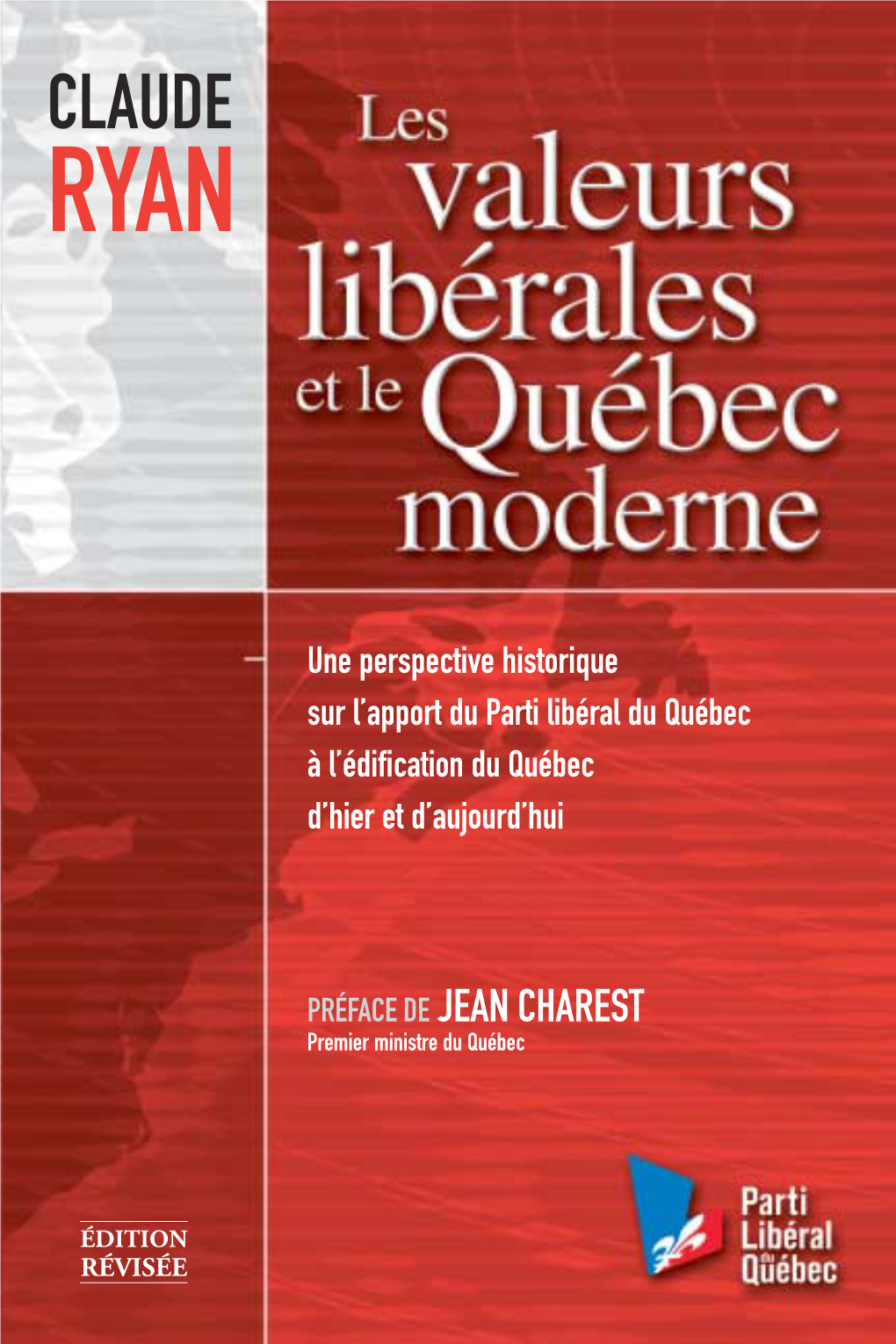 CLAUDE
RYAN

Les valeurs libérales et le Québec moderne

Une perspective historique sur l'apport du Parti libéral du Québec à l'édification du Québec d'hier et d'aujourd'hui

PRÉFACE DE JEAN CHAREST
Premier ministre du Québec

ÉDITION RÉVISÉE

Parti Libéral du Québec